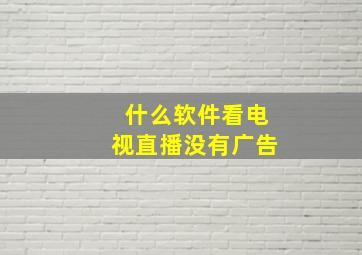 什么软件看电视直播没有广告